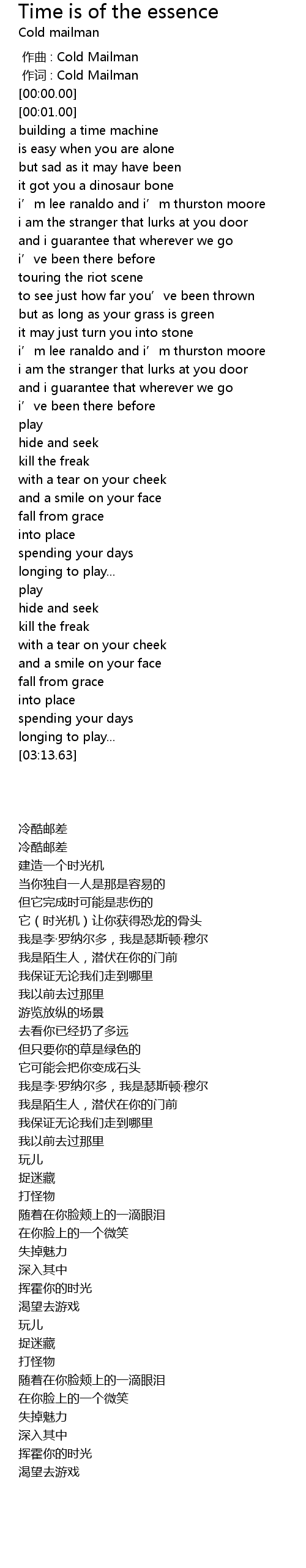 Time is of the essence
Cold mailman

作曲 : Cold Mailman
作词 : Cold Mailman
[00:00.00]
[00:01.00]
building a time machine
is easy when you are alone
but sad as it may have been
it got you a dinosaur bone
i'm lee ranaldo and i'm thurston moore
i am the stranger that lurks at you door
and i guarantee that wherever we go
i've been there before
touring the riot scene
to see just how far you've been thrown
but as long as your grass is green
it may just turn you into stone
i'm lee ranaldo and i'm thurston moore
i am the stranger that lurks at you door
and i guarantee that wherever we go
i've been there before
play
hide and seek
kill the freak
with a tear on your cheek
and a smile on your face
fall from grace
into place
spending your days
longing to play...
play
hide and seek
kill the freak
with a tear on your cheek
and a smile on your face
fall from grace
into place
spending your days
longing to play...
[03:13.63]

冷酷邮差
冷酷邮差
建造一个时光机
当你独自一人是那是容易的
但它完成时可能是悲伤的
它（时光机）让你获得恐龙的骨头
我是李·罗纳尔多，我是瑟斯顿·穆尔
我是陌生人，潜伏在你的门前
我保证无论我们走到哪里
我以前去过那里
游览放纵的场景
去看你已经扔了多远
但只要你的草是绿色的
它可能会把你变成石头
我是李·罗纳尔多，我是瑟斯顿·穆尔
我是陌生人，潜伏在你的门前
我保证无论我们走到哪里
我以前去过那里
玩儿
捉迷藏
打怪物
随着在你脸颊上的一滴眼泪
在你脸上的一个微笑
失掉魅力
深入其中
挥霍你的时光
渴望去游戏
玩儿
捉迷藏
打怪物
随着在你脸颊上的一滴眼泪
在你脸上的一个微笑
失掉魅力
深入其中
挥霍你的时光
渴望去游戏